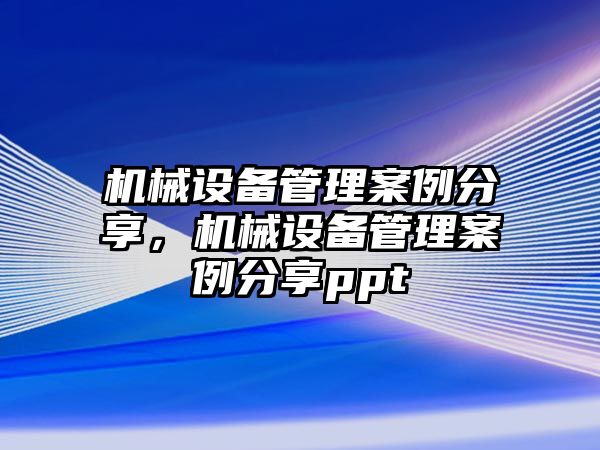 机械设备管理案例分享，机械设备管理案例分享ppt